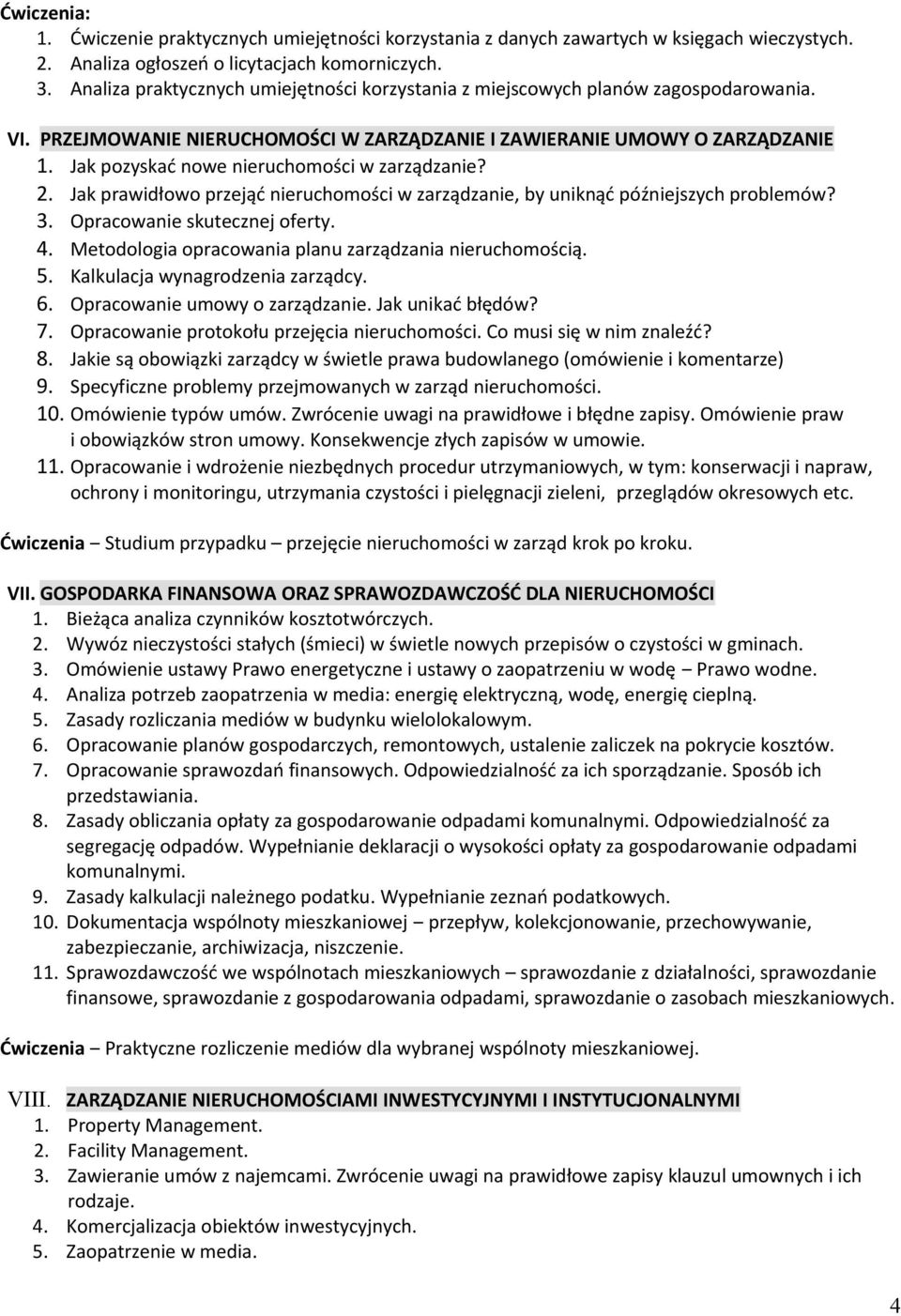 Ćwiczenia:
1. Ćwiczenie praktycznych umiejętności korzystania z danych zawartych w księgach wieczystych.
2. Analiza ogłoszeń o licytacjach komorniczych.
3. Analiza praktycznych umiejętności korzystania z miejscowych planów zagospodarowania.

VI. PRZEJMOWANIE NIERUCHOMOŚCI W ZARZĄDZANIE I ZAWIERANIE UMOWY O ZARZĄDZANIE
1. Jak pozyskać nowe nieruchomości w zarządzanie?
2. Jak prawidłowo przejąć nieruchomości w zarządzanie, by uniknąć późniejszych problemów?
3. Opracowanie skutecznej oferty.
4. Metodologia opracowania planu zarządzania nieruchomością.
5. Kalkulacja wynagrodzenia zarządcy.
6. Opracowanie umowy o zarządzanie. Jak unikać błędów?
7. Opracowanie protokołu przejęcia nieruchomości. Co musi się w nim znaleźć?
8. Jakie są obowiązki zarządcy w świetle prawa budowlanego (omówienie i komentarze)
9. Specyficzne problemy przejmowanych w zarząd nieruchomości.
10. Omówienie typów umów. Zwrócenie uwagi na prawidłowe i błędne zapisy. Omówienie praw i obowiązków stron umowy. Konsekwencje złych zapisów w umowie.
11. Opracowanie i wdrożenie niezbędnych procedur utrzymaniowych, w tym: konserwacji i napraw, ochrony i monitoringu, utrzymania czystości i pielęgnacji zieleni, przeglądów okresowych etc.

Ćwiczenia – Studium przypadku – przejęcie nieruchomości w zarząd krok po kroku.

VII. GOSPODARKA FINANSOWA ORAZ SPRAWOZDAWCZOŚĆ DLA NIERUCHOMOŚCI
1. Bieżąca analiza czynników kosztotwórczych.
2. Wywóz nieczystości stałych (śmieci) w świetle nowych przepisów o czystości w gminach.
3. Omówienie ustawy Prawo energetyczne i ustawy o zaopatrzeniu w wodę – Prawo wodne.
4. Analiza potrzeb zaopatrzenia w media: energię elektryczną, wodę, energię cieplną.
5. Zasady rozliczania mediów w budynku wielolokalowym.
6. Opracowanie planów gospodarczych, remontowych, ustalenie zaliczek na pokrycie kosztów.
7. Opracowanie sprawozdań finansowych. Odpowiedzialność za ich sporządzanie. Sposób ich przedstawiania.
8. Zasady obliczania opłaty za gospodarowanie odpadami komunalnymi. Odpowiedzialność za segregację odpadów. Wypełnianie deklaracji o wysokości opłaty za gospodarowanie odpadami komunalnymi.
9. Zasady kalkulacji należnego podatku. Wypełnianie zeznań podatkowych.
10. Dokumentacja wspólnoty mieszkaniowej – przepływ, kolekcjonowanie, przechowywanie, zabezpieczanie, archiwizacja, niszczenie.
11. Sprawozdawczość we wspólnotach mieszkaniowych – sprawozdanie z działalności, sprawozdanie finansowe, sprawozdanie z gospodarowania odpadami, sprawozdanie o zasobach mieszkaniowych.

Ćwiczenia – Praktyczne rozliczenie mediów dla wybranej wspólnoty mieszkaniowej.

VIII. ZARZĄDZANIE NIERUCHOMOŚCIAMI INWESTYCYJNYMI I INSTYTUCJONALNYMI
1. Property Management.
2. Facility Management.
3. Zawieranie umów z najemcami. Zwrócenie uwagi na prawidłowe zapisy klauzul umownych i ich rodzaje.
4. Komercjalizacja obiektów inwestycyjnych.
5. Zaopatrzenie w media.

4